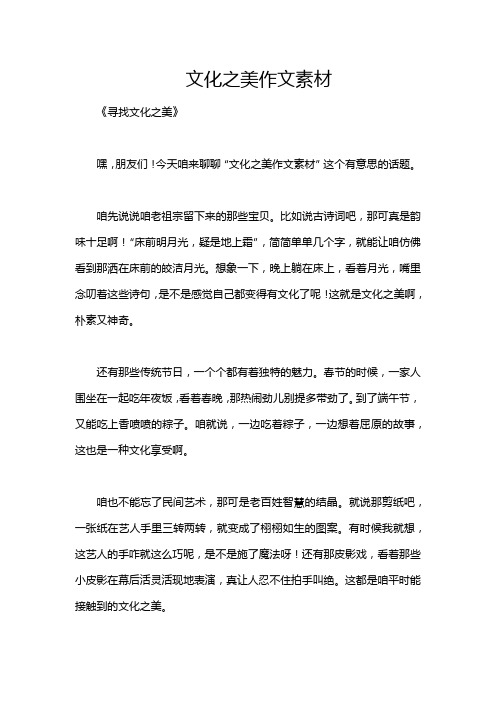 文化之美作文素材

《寻找文化之美》

嘿，朋友们！今天咱来聊聊“文化之美作文素材”这个有意思的话题。

咱先说说咱老祖宗留下来的那些宝贝。比如说古诗词吧，那可真是韵味十足啊！“床前明月光，疑是地上霜”，简简单单几个字，就能让咱仿佛看到那洒在床前的皎洁月光。想象一下，晚上躺在床上，看着月光，嘴里念叨着这些诗句，是不是感觉自己都变得有文化了呢！这就是文化之美啊，朴素又神奇。

还有那些传统节日，一个个都有着独特的魅力。春节的时候，一家人围坐在一起吃年夜饭，看着春晚，那热闹劲儿别提多带劲了。到了端午节，又能吃上香喷喷的粽子。咱就说，一边吃着粽子，一边想着屈原的故事，这也是一种文化享受啊。

咱也不能忘了民间艺术，那可是老百姓智慧的结晶。就说那剪纸吧，一张纸在艺人手里三转两转，就变成了栩栩如生的图案。有时候我就想，这艺人的手咋就这么巧呢，是不是施了魔法呀！还有那皮影戏，看着那些小皮影在幕后活灵活现地表演，真让人忍不住拍手叫绝。这都是咱平时能接触到的文化之美。